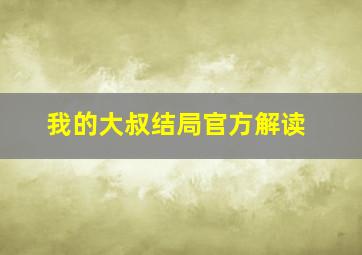 我的大叔结局官方解读